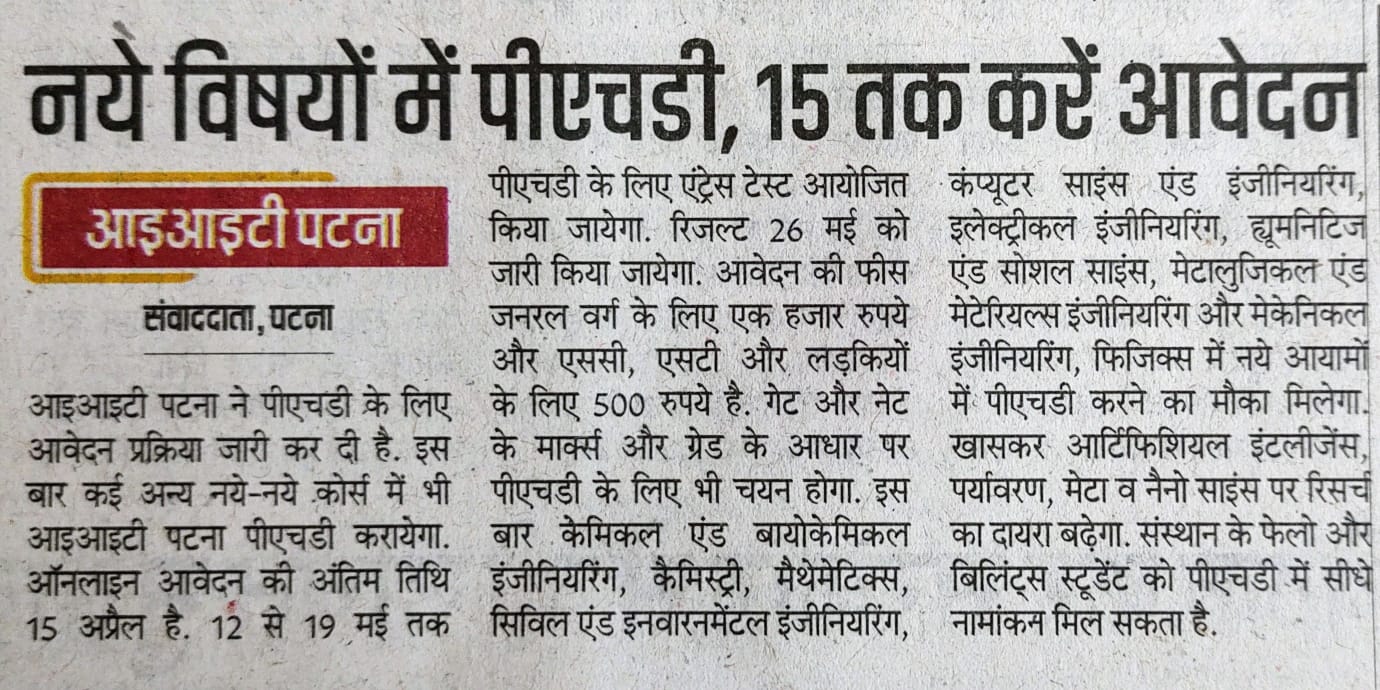 नये विषयों में पीएचडी, 15 तक करें आवेदन

आइआइटी पटना

संवाददाता, पटना

आइआइटी पटना ने पीएचडी के लिए आवेदन प्रक्रिया जारी कर दी है. इस बार कई अन्य नये-नये कोर्स में भी आइआइटी पटना पीएचडी करायेगा. ऑनलाइन आवेदन की अंतिम तिथि 15 अप्रैल है. 12 से 19 मई तक पीएचडी के लिए एंट्रेस टेस्ट आयोजित किया जायेगा. रिजल्ट 26 मई को जारी किया जायेगा. आवेदन की फीस जनरल वर्ग के लिए एक हजार रुपये और एससी, एसटी और लड़कियों के लिए 500 रुपये है. गेट और नेट के मार्क्स और ग्रेड के आधार पर पीएचडी के लिए भी चयन होगा. इस बार केमिकल एंड बायोकेमिकल इंजीनियरिंग, कैमिस्ट्री, मैथेमेटिक्स, सिविल एंड इनवारनमेंटल इंजीनियरिंग, कंप्यूटर साइंस एंड इंजीनियरिंग, इलेक्ट्रीकल इंजीनियरिंग, ह्यूमनिटिज एंड सोशल साइंस, मेटालुजिकल एंड मेटेरियल्स इंजीनियरिंग और मेकेनिकल इंजीनियरिंग, फिजिक्स में नये आयामों में पीएचडी करने का मौका मिलेगा. खासकर आर्टिफिशियल इंटलीजेंस, पर्यावरण, मेटा व नैनो साइंस पर रिसर्च का दायरा बढ़ेगा. संस्थान के फेलो और बिलिंट्स स्टूडेंट को पीएचडी में सीधे नामांकन मिल सकता है.